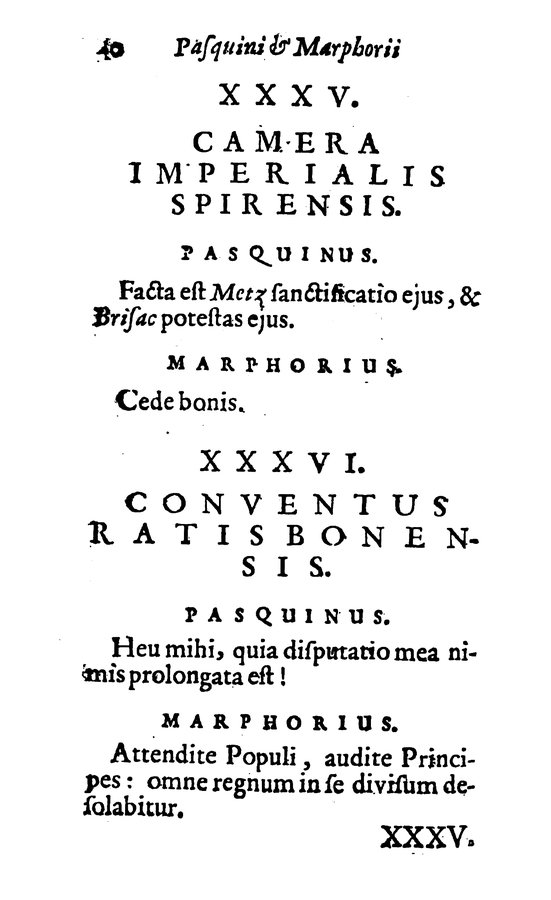 40 Pasquini & Marphorii

XXXV.

CAMERA IMPERIALIS SPIRENSIS.

PASQUINUS.

Facta est Metz sanctificatio ejus, & Brisac potestas ejus.

MARPHORIUS.

Cede bonis.

XXXVI.

CONVENTUS RATISBONENSIS.

PASQUINUS.

Heu mihi, quia disputatio mea nimis prolongata est!

MARPHORIUS.

Attendite Populi, audite Principes: omne regnum in se divisum desolabitur.

XXXV.